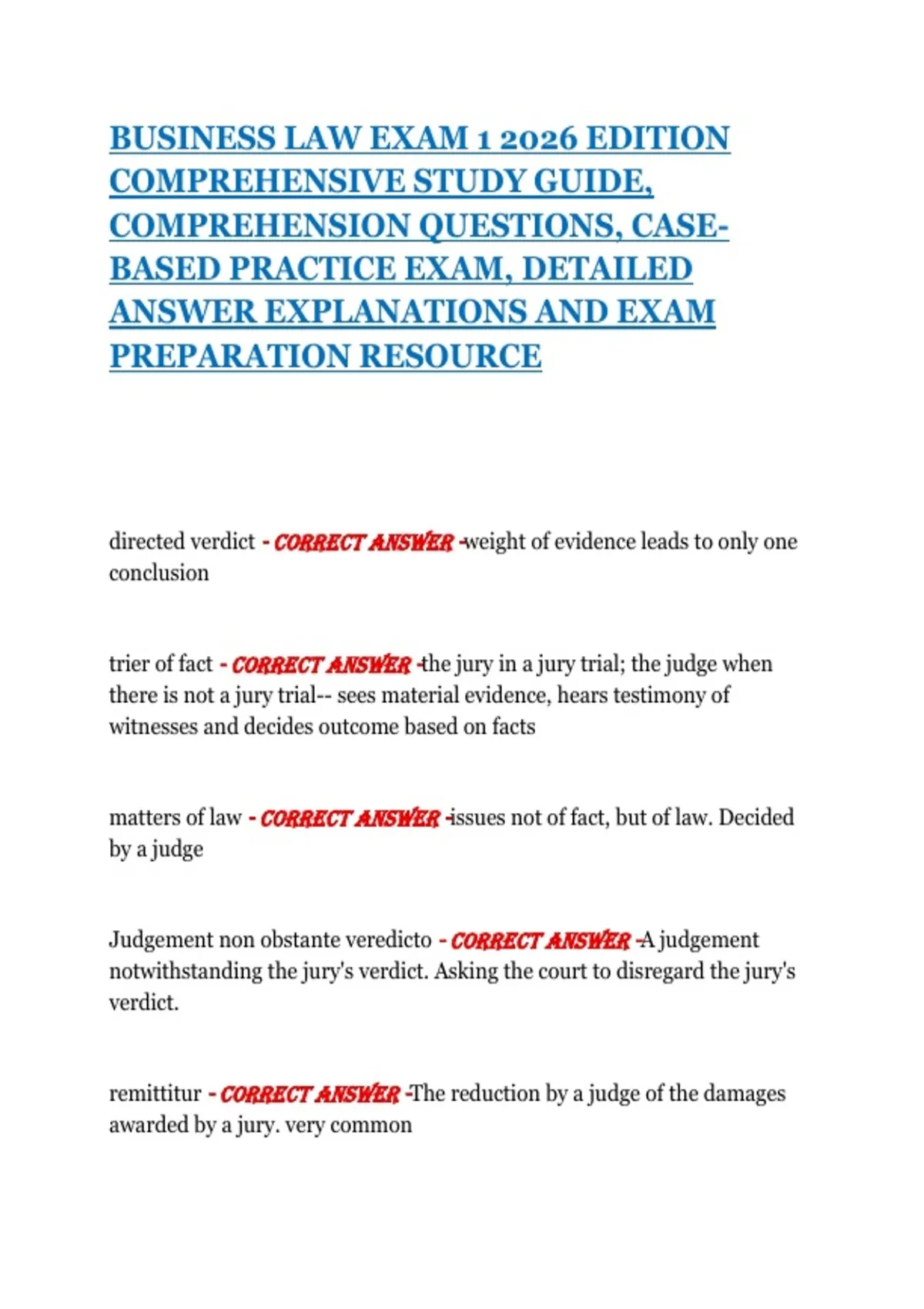 BUSINESS LAW EXAM 1 2026 EDITION COMPREHENSIVE STUDY GUIDE, COMPREHENSION QUESTIONS, CASE-BASED PRACTICE EXAM, DETAILED ANSWER EXPLANATIONS AND EXAM PREPARATION RESOURCE

directed verdict - CORRECT ANSWER -weight of evidence leads to only one conclusion

trier of fact - CORRECT ANSWER -the jury in a jury trial; the judge when there is not a jury trial-- sees material evidence, hears testimony of witnesses and decides outcome based on facts

matters of law - CORRECT ANSWER -issues not of fact, but of law. Decided by a judge

Judgement non obstante veredicto - CORRECT ANSWER -A judgement notwithstanding the jury's verdict. Asking the court to disregard the jury's verdict.

remittitur - CORRECT ANSWER -The reduction by a judge of the damages awarded by a jury. very common